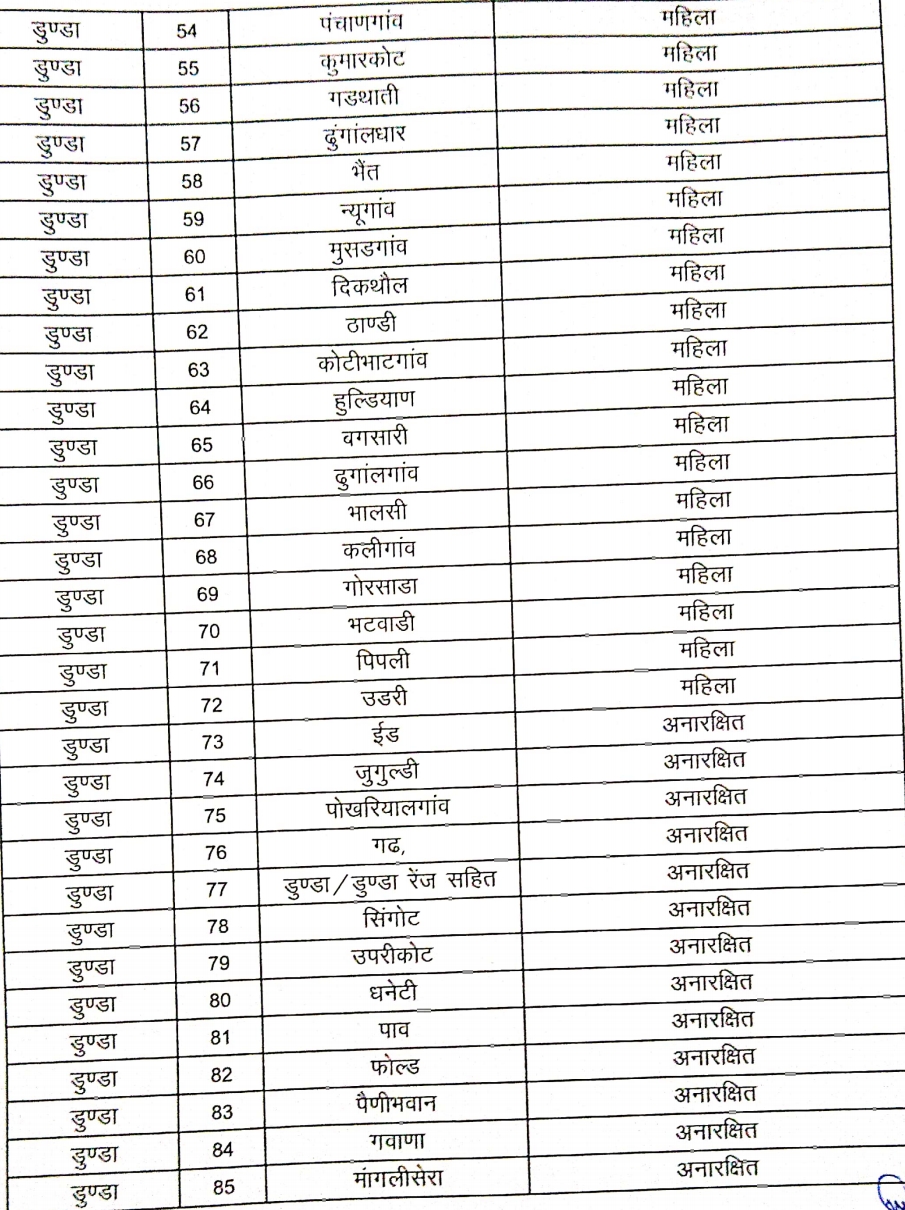 | | | | |
|---|---|---|---|
| डुण्डा | 54 | पंचाणगांव | महिला |
| डुण्डा | 55 | कुमारकोट | महिला |
| डुण्डा | 56 | गडथाती | महिला |
| डुण्डा | 57 | ढुंगालधार | महिला |
| डुण्डा | 58 | भैंत | महिला |
| डुण्डा | 59 | न्यूगांव | महिला |
| डुण्डा | 60 | मुसडगांव | महिला |
| डुण्डा | 61 | दिकथौल | महिला |
| डुण्डा | 62 | ठाण्डी | महिला |
| डुण्डा | 63 | कोटीभाटगांव | महिला |
| डुण्डा | 64 | हुल्डियाण | महिला |
| डुण्डा | 65 | बगसारी | महिला |
| डुण्डा | 66 | ढुगांलगांव | महिला |
| डुण्डा | 67 | भालसी | महिला |
| डुण्डा | 68 | कलीगांव | महिला |
| डुण्डा | 69 | गोरसाडा | महिला |
| डुण्डा | 70 | भटवाडी | महिला |
| डुण्डा | 71 | पिपली | महिला |
| डुण्डा | 72 | उडरी | महिला |
| डुण्डा | 73 | ईड | अनारक्षित |
| डुण्डा | 74 | जुगुल्डी | अनारक्षित |
| डुण्डा | 75 | पोखरियालगांव | अनारक्षित |
| डुण्डा | 76 | गढ, | अनारक्षित |
| डुण्डा | 77 | डुण्डा/डुण्डा रेंज सहित | अनारक्षित |
| डुण्डा | 78 | सिंगोट | अनारक्षित |
| डुण्डा | 79 | उपरीकोट | अनारक्षित |
| डुण्डा | 80 | धनेटी | अनारक्षित |
| डुण्डा | 81 | पाव | अनारक्षित |
| डुण्डा | 82 | फोल्ड | अनारक्षित |
| डुण्डा | 83 | पैणीभवान | अनारक्षित |
| डुण्डा | 84 | गवाणा | अनारक्षित |
| डुण्डा | 85 | मांगलीसेरा | अनारक्षित |